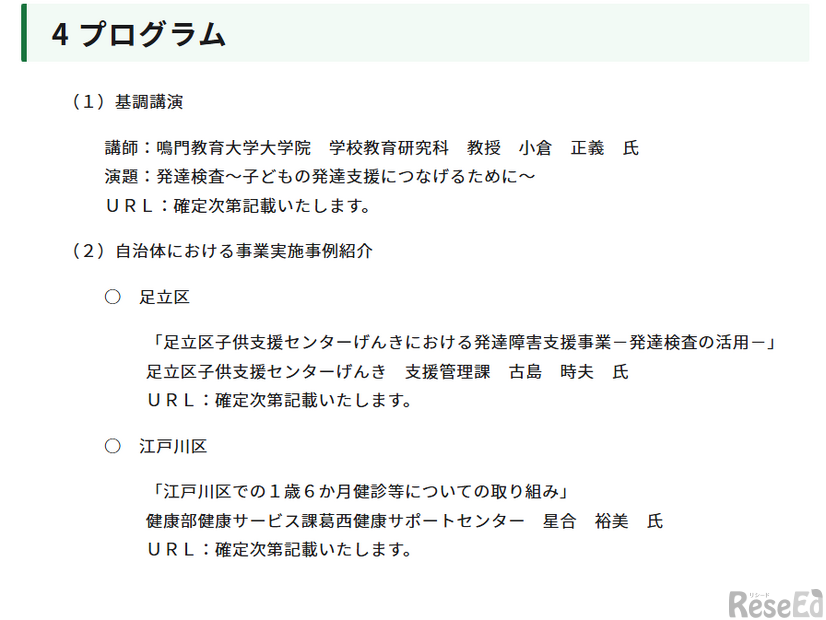 4 プログラム

（1）基調講演

講師：鳴門教育大学大学院　学校教育研究科　教授　小倉　正義　氏
演題：発達検査～子どもの発達支援につなげるために～
ＵＲＬ：確定次第記載いたします。

（2）自治体における事業実施事例紹介

○　足立区

「足立区子供支援センターげんきにおける発達障害支援事業－発達検査の活用－」
足立区子供支援センターげんき　支援管理課　古島　時夫　氏
ＵＲＬ：確定次第記載いたします。

○　江戸川区

「江戸川区での１歳６か月健診等についての取り組み」
健康部健康サービス課葛西健康サポートセンター　星合　裕美　氏
ＵＲＬ：確定次第記載いたします。

リシード
ReseEd